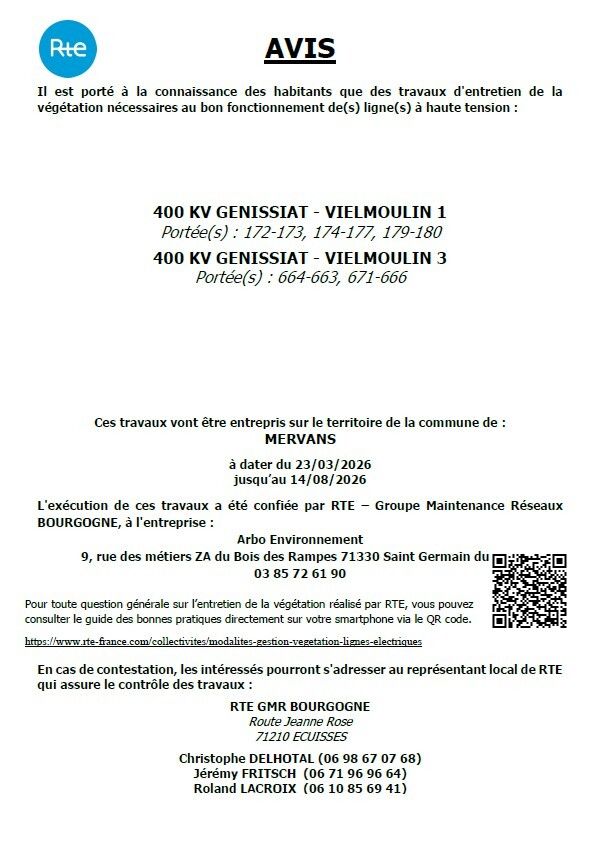 Rte

AVIS

Il est porté à la connaissance des habitants que des travaux d'entretien de la végétation nécessaires au bon fonctionnement de(s) ligne(s) à haute tension :

400 KV GENISSIAT - VIELMOULIN 1
Portée(s) : 172-173, 174-177, 179-180
400 KV GENISSIAT - VIELMOULIN 3
Portée(s) : 664-663, 671-666

Ces travaux vont être entrepris sur le territoire de la commune de :
MERVANS

à dater du 23/03/2026
jusqu'au 14/08/2026

L'exécution de ces travaux a été confiée par RTE – Groupe Maintenance Réseaux BOURGOGNE, à l'entreprise :

Arbo Environnement
9, rue des métiers ZA du Bois des Rampes 71330 Saint Germain du
03 85 72 61 90

Pour toute question générale sur l'entretien de la végétation réalisé par RTE, vous pouvez consulter le guide des bonnes pratiques directement sur votre smartphone via le QR code.

https://www.rte-france.com/collectivites/modalites-gestion-vegetation-lignes-electriques

En cas de contestation, les intéressés pourront s'adresser au représentant local de RTE qui assure le contrôle des travaux :

RTE GMR BOURGOGNE
Route Jeanne Rose
71210 ECUISSES

Christophe DELHOTAL (06 98 67 07 68)
Jérémy FRITSCH (06 71 96 96 64)
Roland LACROIX (06 10 85 69 41)